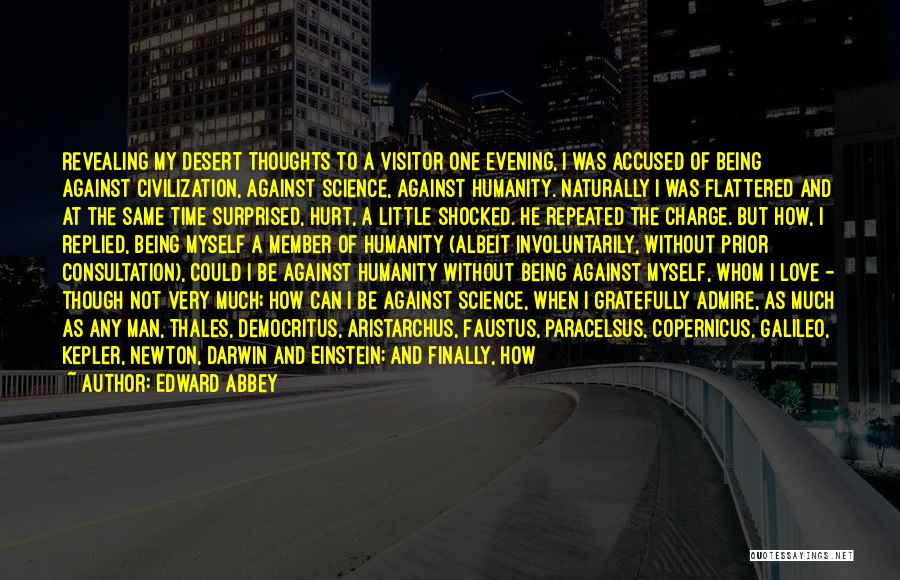 REVEALING MY DESERT THOUGHTS TO A VISITOR ONE EVENING, I WAS ACCUSED OF BEING AGAINST CIVILIZATION, AGAINST SCIENCE, AGAINST HUMANITY. NATURALLY I WAS FLATTERED AND AT THE SAME TIME SURPRISED, HURT, A LITTLE SHOCKED. HE REPEATED THE CHARGE. BUT HOW, I REPLIED, BEING MYSELF A MEMBER OF HUMANITY (ALBEIT INVOLUNTARILY, WITHOUT PRIOR CONSULTATION), COULD I BE AGAINST HUMANITY WITHOUT BEING AGAINST MYSELF, WHOM I LOVE - THOUGH NOT VERY MUCH; HOW CAN I BE AGAINST SCIENCE, WHEN I GRATEFULLY ADMIRE, AS MUCH AS ANY MAN, THALES, DEMOCRITUS, ARISTARCHUS, FAUSTUS, PARACELSUS, COPERNICUS, GALILEO, KEPLER, NEWTON, DARWIN AND EINSTEIN; AND FINALLY, HOW

~ AUTHOR: EDWARD ABBEY

QUOTESSAYINGS.NET